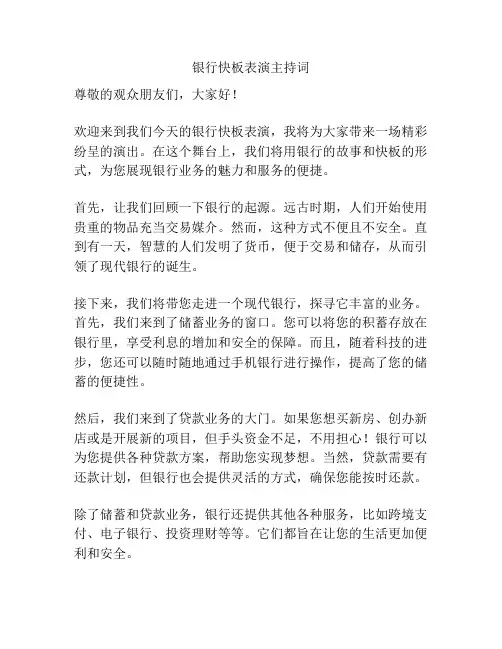 银行快板表演主持词

尊敬的观众朋友们，大家好！

欢迎来到我们今天的银行快板表演，我将为大家带来一场精彩纷呈的演出。在这个舞台上，我们将用银行的故事和快板的形式，为您展现银行业务的魅力和服务的便捷。

首先，让我们回顾一下银行的起源。远古时期，人们开始使用贵重的物品充当交易媒介。然而，这种方式不便且不安全。直到有一天，智慧的人们发明了货币，便于交易和储存，从而引领了现代银行的诞生。

接下来，我们将带您走进一个现代银行，探寻它丰富的业务。首先，我们来到了储蓄业务的窗口。您可以将您的积蓄存放在银行里，享受利息的增加和安全的保障。而且，随着科技的进步，您还可以随时随地通过手机银行进行操作，提高了您的储蓄的便捷性。

然后，我们来到了贷款业务的大门。如果您想买新房、创办新店或是开展新的项目，但手头资金不足，不用担心！银行可以为您提供各种贷款方案，帮助您实现梦想。当然，贷款需要有还款计划，但银行也会提供灵活的方式，确保您能按时还款。

除了储蓄和贷款业务，银行还提供其他各种服务，比如跨境支付、电子银行、投资理财等等。它们都旨在让您的生活更加便利和安全。